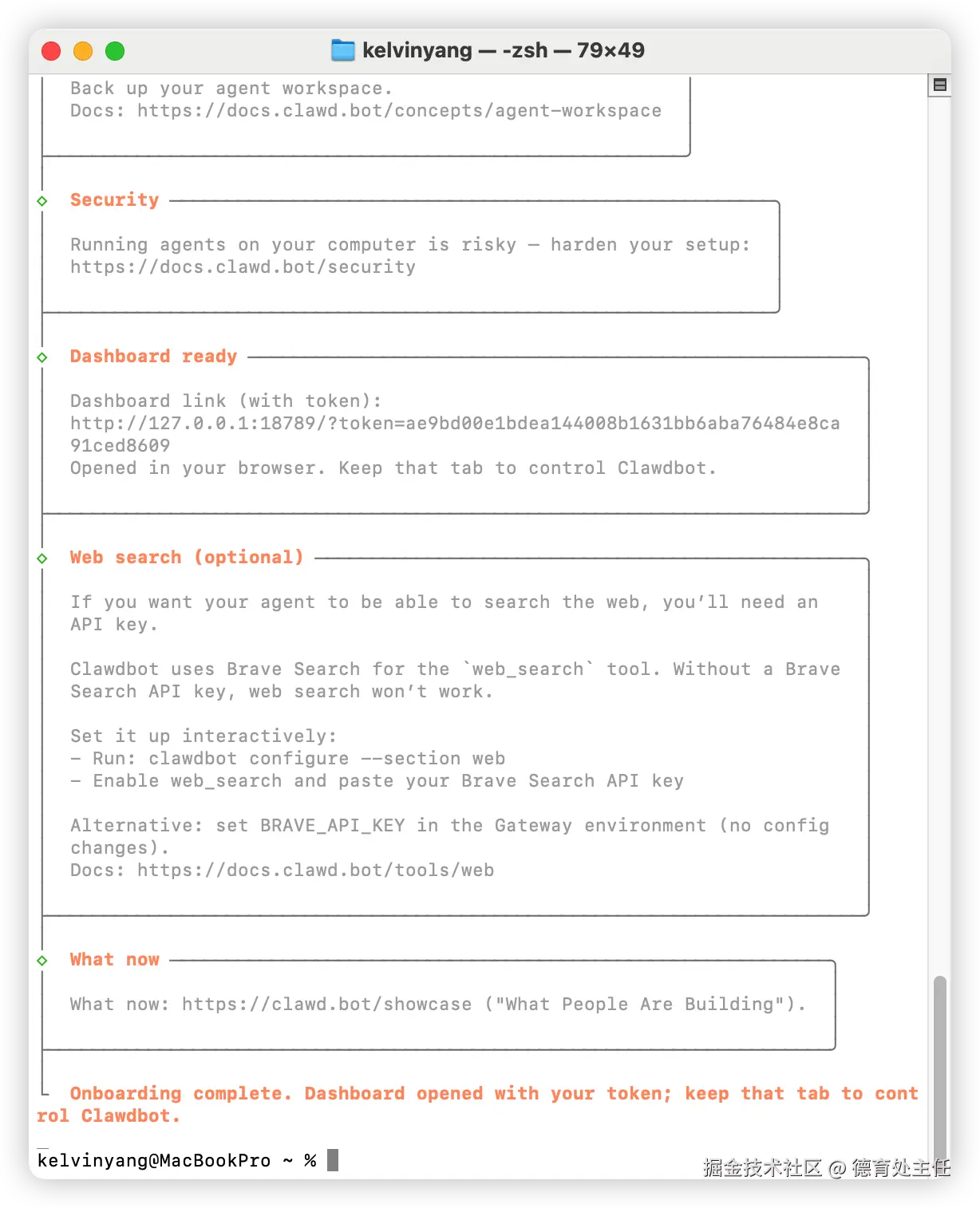 kelvinyang — -zsh — 79×49

Back up your agent workspace.
Docs: https://docs.clawd.bot/concepts/agent-workspace

Security

Running agents on your computer is risky — harden your setup:
https://docs.clawd.bot/security

Dashboard ready

Dashboard link (with token):
http://127.0.0.1:18789/?token=ae9bd00e1bdea144008b1631bb6aba76484e8ca91ced8609
Opened in your browser. Keep that tab to control Clawdbot.

Web search (optional)

If you want your agent to be able to search the web, you'll need an API key.

Clawdbot uses Brave Search for the `web_search` tool. Without a Brave Search API key, web search won't work.

Set it up interactively:
- Run: clawdbot configure --section web
- Enable web_search and paste your Brave Search API key

Alternative: set BRAVE_API_KEY in the Gateway environment (no config changes).
Docs: https://docs.clawd.bot/tools/web

What now

What now: https://clawd.bot/showcase ("What People Are Building").

Onboarding complete. Dashboard opened with your token; keep that tab to control Clawdbot.

kelvinyang@MacBookPro ~ %

掘金技术社区 @ 德育处主任